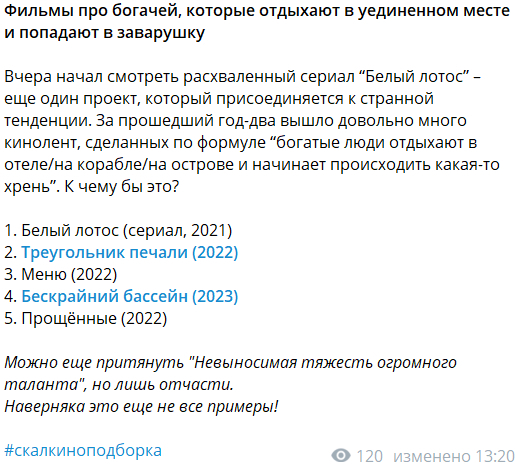 Фильмы про богачей, которые отдыхают в уединенном месте и попадают в заварушку

Вчера начал смотреть расхваленный сериал “Белый лотос” – еще один проект, который присоединяется к странной тенденции. За прошедший год-два вышло довольно много кинолент, сделанных по формуле “богатые люди отдыхают в отеле/на корабле/на острове и начинает происходить какая-то хрень”. К чему бы это?

1. Белый лотос (сериал, 2021)
2. Треугольник печали (2022)
3. Меню (2022)
4. Бескрайний бассейн (2023)
5. Прощённые (2022)

Можно еще притянуть "Невыносимая тяжесть огромного таланта", но лишь отчасти.
Наверняка это еще не все примеры!

#скалкиноподборка

120 изменено 13:20